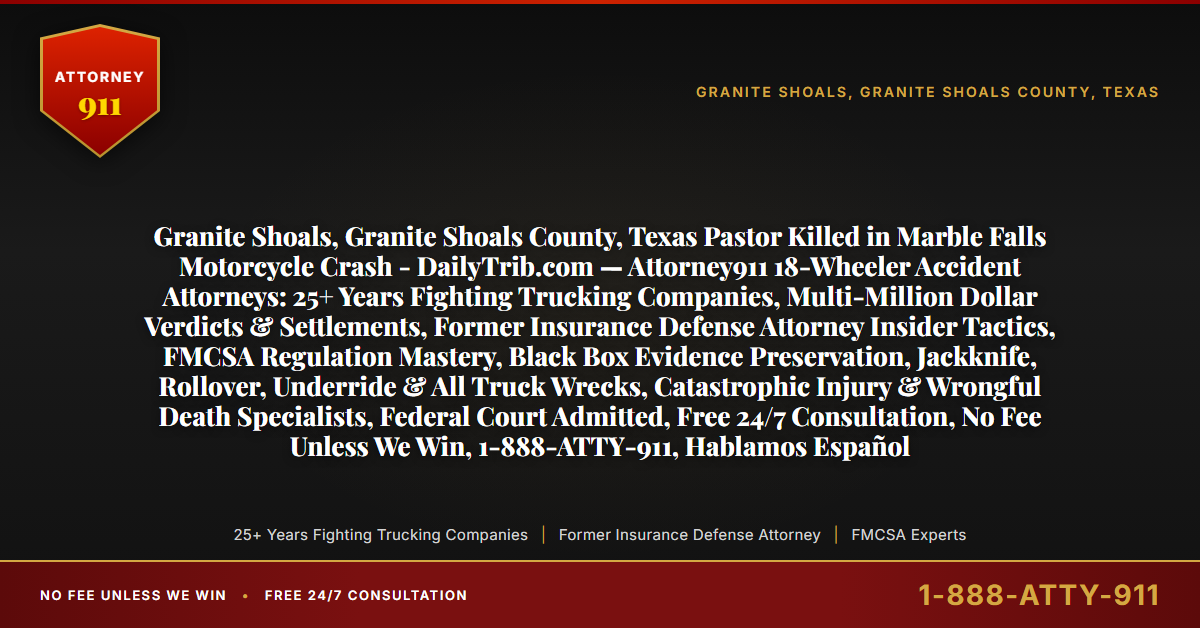 ATTORNEY
911

GRANITE SHOALS, GRANITE SHOALS COUNTY, TEXAS

Granite Shoals, Granite Shoals County, Texas Pastor Killed in Marble Falls Motorcycle Crash - DailyTrib.com — Attorney911 18-Wheeler Accident Attorneys: 25+ Years Fighting Trucking Companies, Multi-Million Dollar Verdicts & Settlements, Former Insurance Defense Attorney Insider Tactics, FMCSA Regulation Mastery, Black Box Evidence Preservation, Jackknife, Rollover, Underride & All Truck Wrecks, Catastrophic Injury & Wrongful Death Specialists, Federal Court Admitted, Free 24/7 Consultation, No Fee Unless We Win, 1-888-ATTY-911, Hablamos Español

25+ Years Fighting Trucking Companies | Former Insurance Defense Attorney | FMCSA Experts

NO FEE UNLESS WE WIN • FREE 24/7 CONSULTATION

1-888-ATTY-911